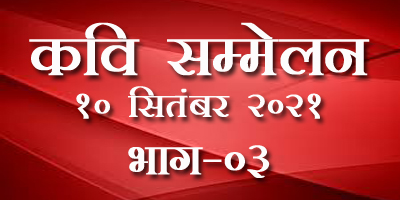 कवि सम्मेलन
१० सितंबर २०२१
भाग-०३